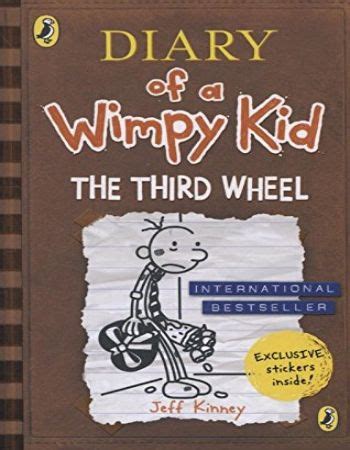 DIARY of a Wimpy Kid

THE THIRD WHEEL

INTERNATIONAL BESTSELLER

EXCLUSIVE stickers inside!

Jeff Kinney